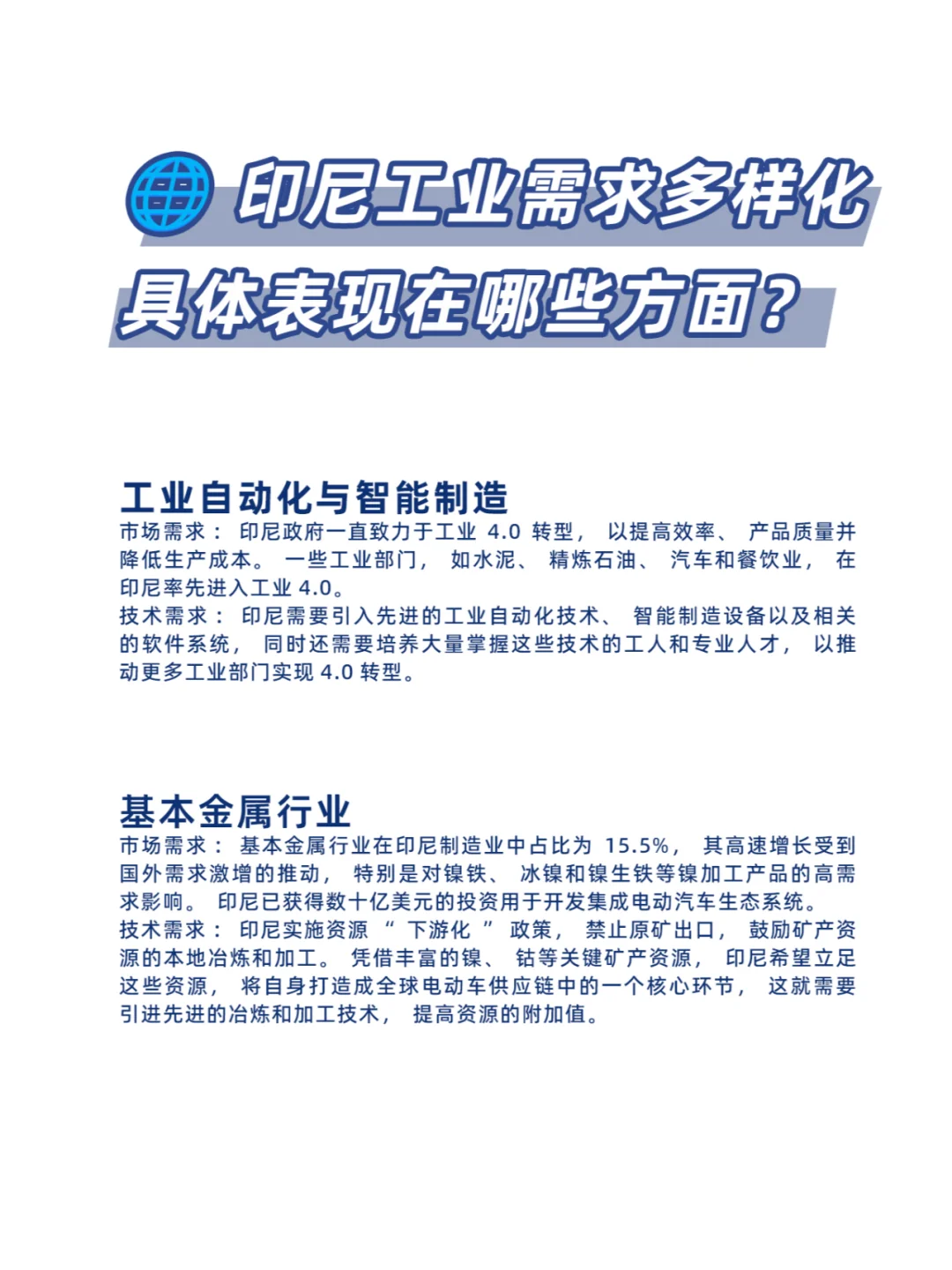 印尼工业需求多样化
具体表现在哪些方面？

工业自动化与智能制造
市场需求：印尼政府一直致力于工业 4.0 转型，以提高效率、产品质量并降低生产成本。一些工业部门，如水泥、精炼石油、汽车和餐饮业，在印尼率先进入工业 4.0。
技术需求：印尼需要引入先进的工业自动化技术、智能制造设备以及相关的软件系统，同时还需要培养大量掌握这些技术的工人和专业人才，以推动更多工业部门实现 4.0 转型。

基本金属行业
市场需求：基本金属行业在印尼制造业中占比为 15.5%，其高速增长受到国外需求激增的推动，特别是对镍铁、冰镍和镍生铁等镍加工产品的高需求影响。印尼已获得数十亿美元的投资用于开发集成电动汽车生态系统。
技术需求：印尼实施资源“下游化”政策，禁止原矿出口，鼓励矿产资源的本地冶炼和加工。凭借丰富的镍、钴等关键矿产资源，印尼希望立足这些资源，将自身打造成全球电动车供应链中的一个核心环节，这就需要引进先进的冶炼和加工技术，提高资源的附加值。